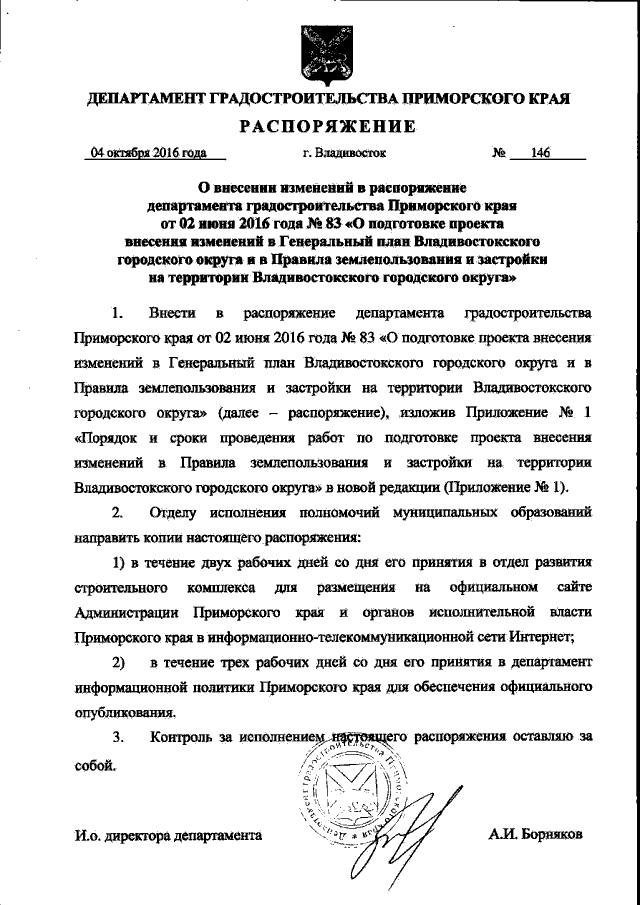 ДЕПАРТАМЕНТ ГРАДОСТРОИТЕЛЬСТВА ПРИМОРСКОГО КРАЯ

РАСПОРЯЖЕНИЕ

04 октября 2016 года г. Владивосток № 146

О внесении изменений в распоряжение департамента градостроительства Приморского края от 02 июня 2016 года № 83 «О подготовке проекта внесения изменений в Генеральный план Владивостокского городского округа и в Правила землепользования и застройки на территории Владивостокского городского округа»

1. Внести в распоряжение департамента градостроительства Приморского края от 02 июня 2016 года № 83 «О подготовке проекта внесения изменений в Генеральный план Владивостокского городского округа и в Правила землепользования и застройки на территории Владивостокского городского округа» (далее – распоряжение), изложив Приложение № 1 «Порядок и сроки проведения работ по подготовке проекта внесения изменений в Правила землепользования и застройки на территории Владивостокского городского округа» в новой редакции (Приложение № 1).

2. Отделу исполнения полномочий муниципальных образований направить копии настоящего распоряжения:

1) в течение двух рабочих дней со дня его принятия в отдел развития строительного комплекса для размещения на официальном сайте Администрации Приморского края и органов исполнительной власти Приморского края в информационно-телекоммуникационной сети Интернет;

2) в течение трех рабочих дней со дня его принятия в департамент информационной политики Приморского края для обеспечения официального опубликования.

3. Контроль за исполнением настоящего распоряжения оставляю за собой.

Департамент градостроительства Приморского края

И.о. директора департамента А.И. Борняков